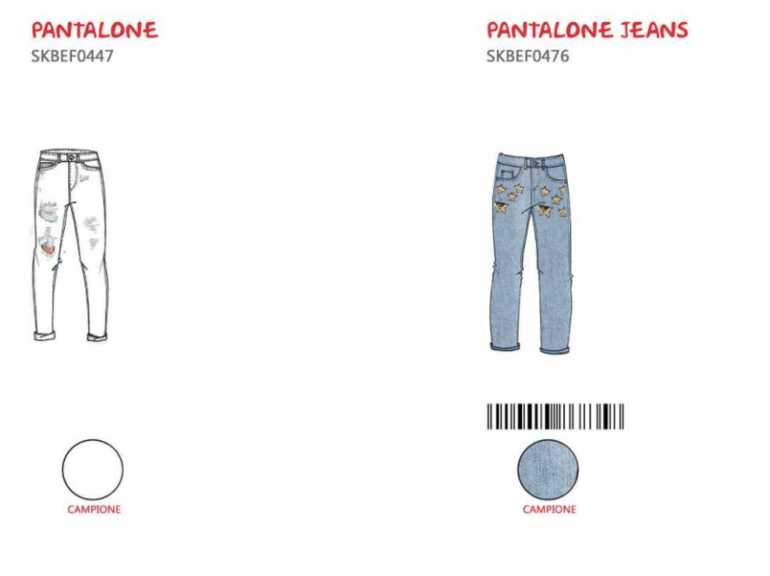 PANTALONE
SKBEF0447

CAMPIONE

PANTALONE JEANS
SKBEF0476

CAMPIONE